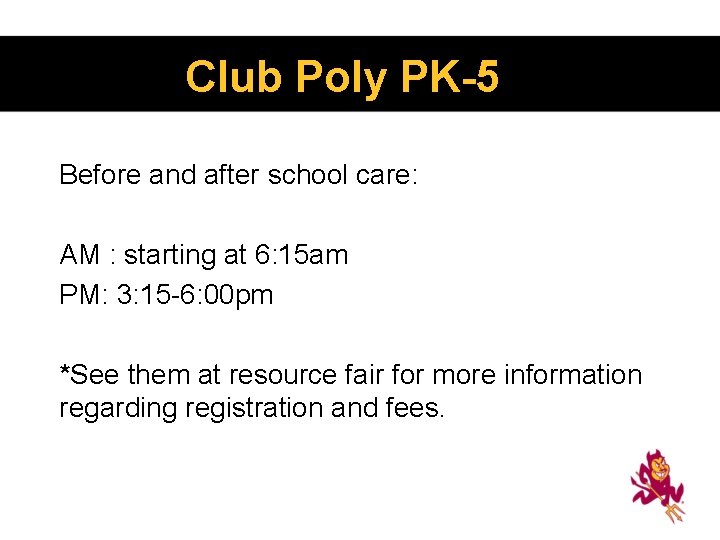 Club Poly PK-5

Before and after school care:

AM : starting at 6:15am
PM: 3:15-6:00pm

*See them at resource fair for more information regarding registration and fees.